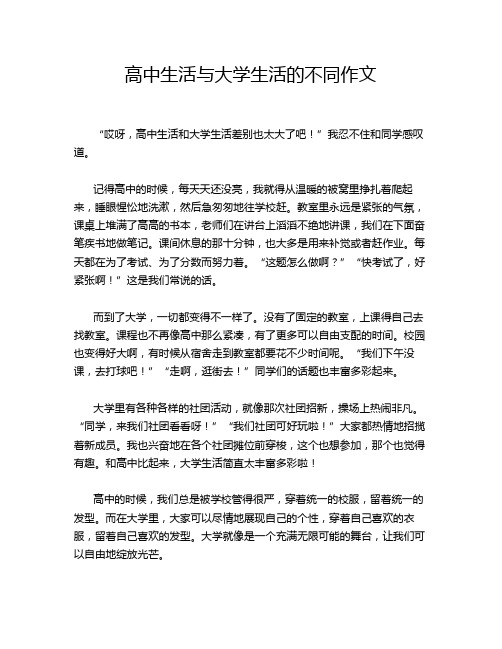 高中生活与大学生活的不同作文

“哎呀，高中生活和大学生活差别也太大了吧！”我忍不住和同学感叹道。

记得高中的时候，每天天还没亮，我就得从温暖的被窝里挣扎着爬起来，睡眼惺忪地洗漱，然后急匆匆地往学校赶。教室里永远是紧张的气氛，课桌上堆满了高高的书本，老师们在讲台上滔滔不绝地讲课，我们在下面奋笔疾书地做笔记。课间休息的那十分钟，也大多是用来补觉或者赶作业。每天都在为了考试、为了分数而努力着。“这题怎么做啊？”“快考试了，好紧张啊！”这是我们常说的话。

而到了大学，一切都变得不一样了。没有了固定的教室，上课得自己去找教室。课程也不再像高中那么紧凑，有了更多可以自由支配的时间。校园也变得好大啊，有时候从宿舍走到教室都要花不少时间呢。“我们下午没课，去打球吧！”“走啊，逛街去！”同学们的话题也丰富多彩起来。

大学里有各种各样的社团活动，就像那次社团招新，操场上热闹非凡。“同学，来我们社团看看呀！”“我们社团可好玩啦！”大家都热情地招揽着新成员。我也兴奋地在各个社团摊位前穿梭，这个也想参加，那个也觉得有趣。和高中比起来，大学生活简直太丰富多彩啦！

高中的时候，我们总是被学校管得很严，穿着统一的校服，留着统一的发型。而在大学里，大家可以尽情地展现自己的个性，穿着自己喜欢的衣服，留着自己喜欢的发型。大学就像是一个充满无限可能的舞台，让我们可以自由地绽放光芒。